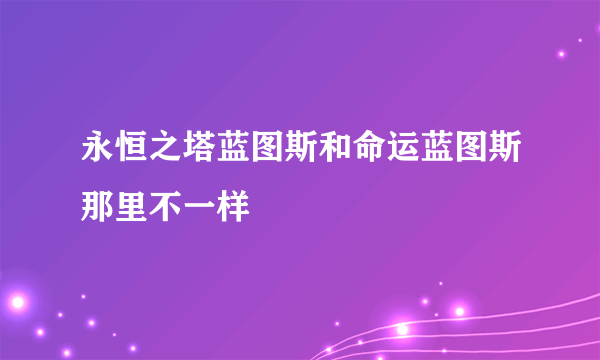 永恒之塔蓝图斯和命运蓝图斯那里不一样